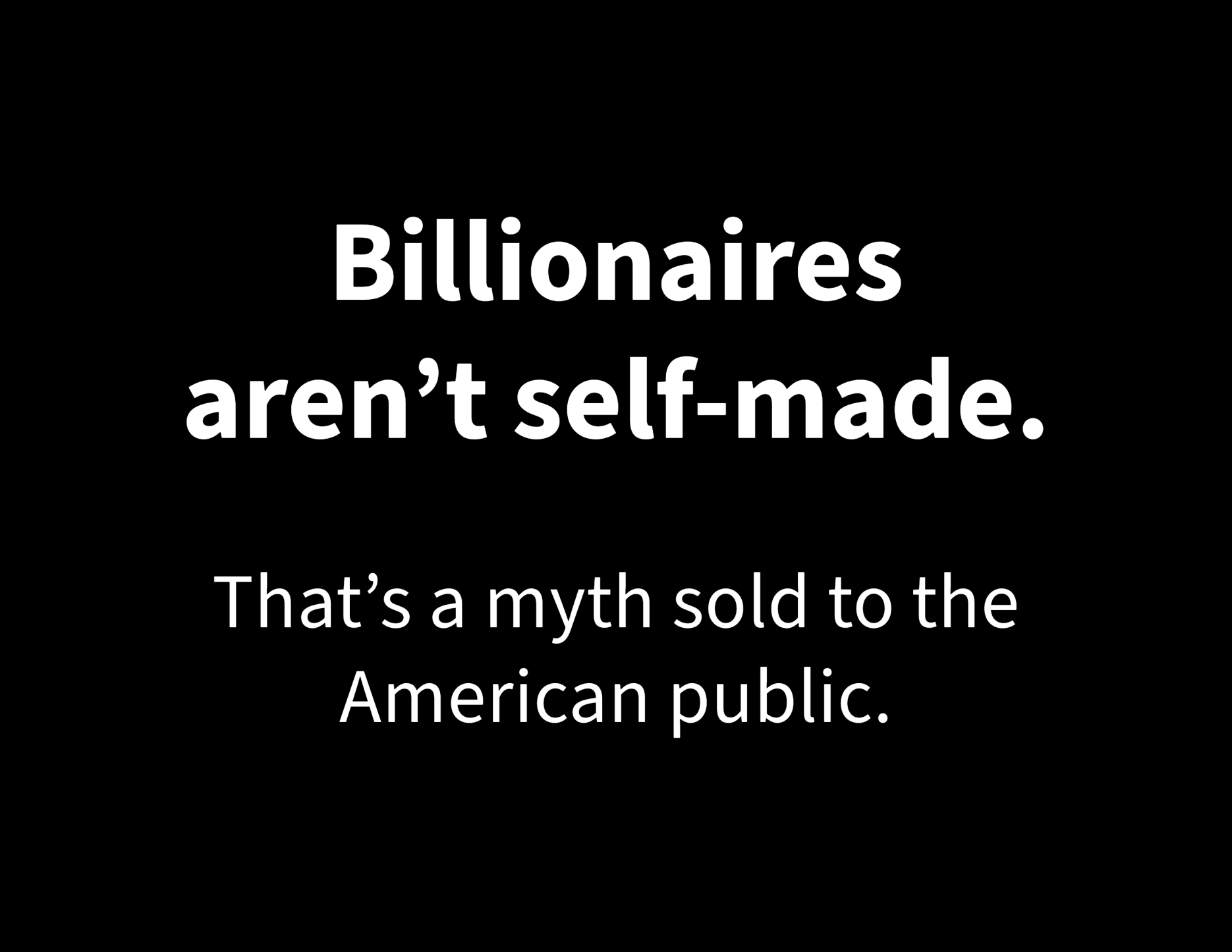 Billionaires aren’t self-made.

That’s a myth sold to the American public.